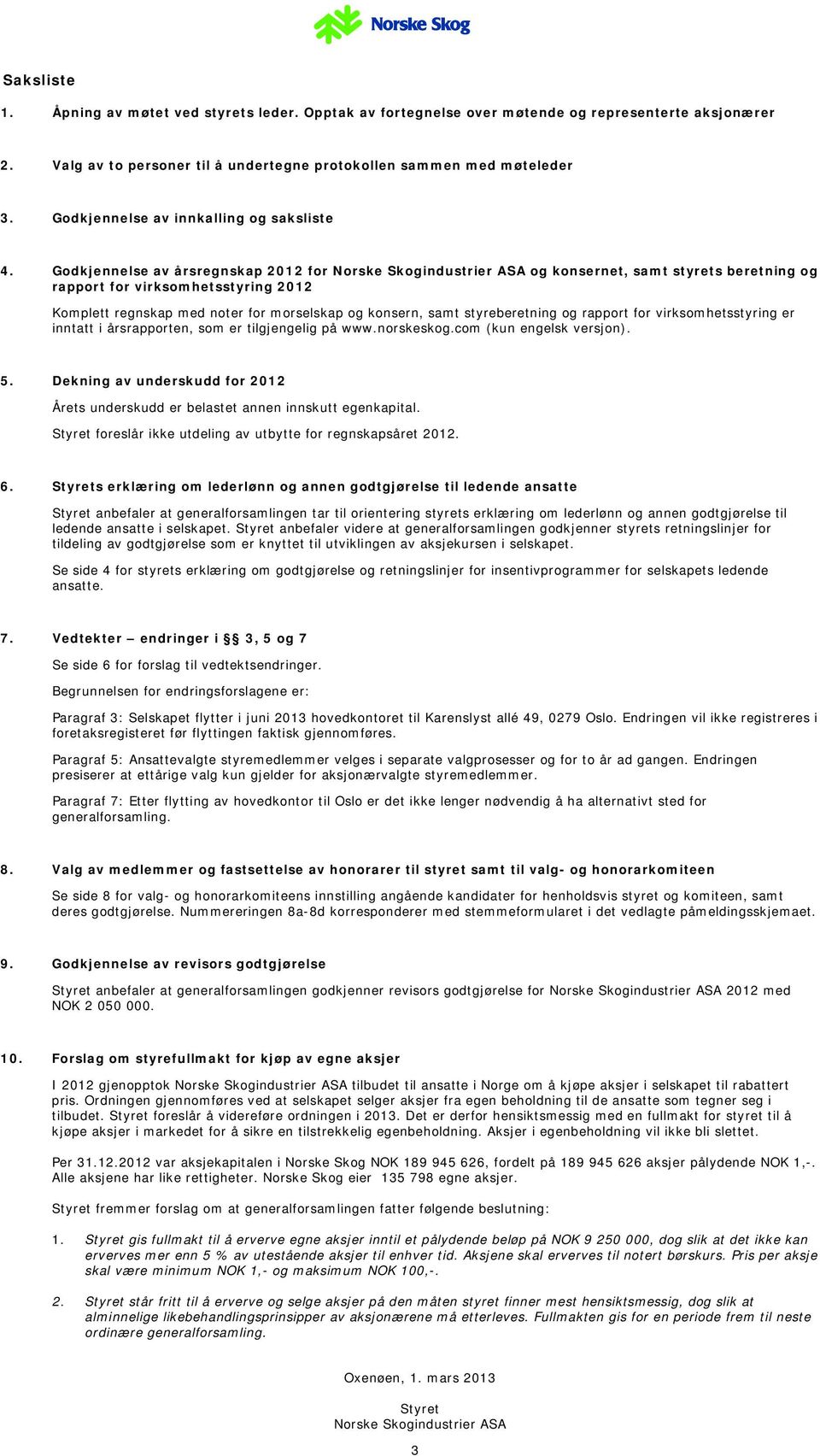 Norske Skog

Saksliste

1. Åpning av møtet ved styrets leder. Opptak av fortegnelse over møtende og representerte aksjonærer

2. Valg av to personer til å undertegne protokollen sammen med møteleder

3. Godkjennelse av innkalling og saksliste

4. Godkjennelse av årsregnskap 2012 for Norske Skogindustrier ASA og konsernet, samt styrets beretning og rapport for virksomhetsstyring 2012

Komplett regnskap med noter for morselskap og konsern, samt styreberetning og rapport for virksomhetsstyring er inntatt i årsrapporten, som er tilgjengelig på www.norskeskog.com (kun engelsk versjon).

5. Dekning av underskudd for 2012

Årets underskudd er belastet annen innskutt egenkapital.

Styret foreslår ikke utdeling av utbytte for regnskapsåret 2012.

6. Styrets erklæring om lederlønn og annen godtgjørelse til ledende ansatte

Styret anbefaler at generalforsamlingen tar til orientering styrets erklæring om lederlønn og annen godtgjørelse til ledende ansatte i selskapet. Styret anbefaler videre at generalforsamlingen godkjenner styrets retningslinjer for tildeling av godtgjørelse som er knyttet til utviklingen av aksjekursen i selskapet.

Se side 4 for styrets erklæring om godtgjørelse og retningslinjer for insentivprogrammer for selskapets ledende ansatte.

7. Vedtekter – endringer i §§ 3, 5 og 7

Se side 6 for forslag til vedtektsendringer.

Begrunnelsen for endringsforslagene er:

Paragraf 3: Selskapet flytter i juni 2013 hovedkontoret til Karenslyst allé 49, 0279 Oslo. Endringen vil ikke registreres i foretaksregisteret før flyttingen faktisk gjennomføres.

Paragraf 5: Ansattevalgte styremedlemmer velges i separate valgprosesser og for to år ad gangen. Endringen presiserer at ettårige valg kun gjelder for aksjonærvalgte styremedlemmer.

Paragraf 7: Etter flytting av hovedkontor til Oslo er det ikke lenger nødvendig å ha alternativt sted for generalforsamling.

8. Valg av medlemmer og fastsettelse av honorarer til styret samt til valg- og honorarkomiteen

Se side 8 for valg- og honorarkomiteens innstilling angående kandidater for henholdsvis styret og komiteen, samt deres godtgjørelse. Nummereringen 8a-8d korresponderer med stemmeformularet i det vedlagte påmeldingsskjemaet.

9. Godkjennelse av revisors godtgjørelse

Styret anbefaler at generalforsamlingen godkjenner revisors godtgjørelse for Norske Skogindustrier ASA 2012 med NOK 2 050 000.

10. Forslag om styrefullmakt for kjøp av egne aksjer

I 2012 gjenopptok Norske Skogindustrier ASA tilbudet til ansatte i Norge om å kjøpe aksjer i selskapet til rabattert pris. Ordningen gjennomføres ved at selskapet selger aksjer fra egen beholdning til de ansatte som tegner seg i tilbudet. Styret foreslår å videreføre ordningen i 2013. Det er derfor hensiktsmessig med en fullmakt for styret til å kjøpe aksjer i markedet for å sikre en tilstrekkelig egenbeholdning. Aksjer i egenbeholdning vil ikke bli slettet.

Per 31.12.2012 var aksjekapitalen i Norske Skog NOK 189 945 626, fordelt på 189 945 626 aksjer pålydende NOK 1,-. Alle aksjene har like rettigheter. Norske Skog eier 135 798 egne aksjer.

Styret fremmer forslag om at generalforsamlingen fatter følgende beslutning:

1. Styret gis fullmakt til å erverve egne aksjer inntil et pålydende beløp på NOK 9 250 000, dog slik at det ikke kan erverves mer enn 5 % av utestående aksjer til enhver tid. Aksjene skal erverves til notert børskurs. Pris per aksje skal være minimum NOK 1,- og maksimum NOK 100,-.

2. Styret står fritt til å erverve og selge aksjer på den måten styret finner mest hensiktsmessig, dog slik at alminnelige likebehandlingsprinsipper av aksjonærene må etterleves. Fullmakten gis for en periode frem til neste ordinære generalforsamling.

Oxenøen, 1. mars 2013

Styret
Norske Skogindustrier ASA

3